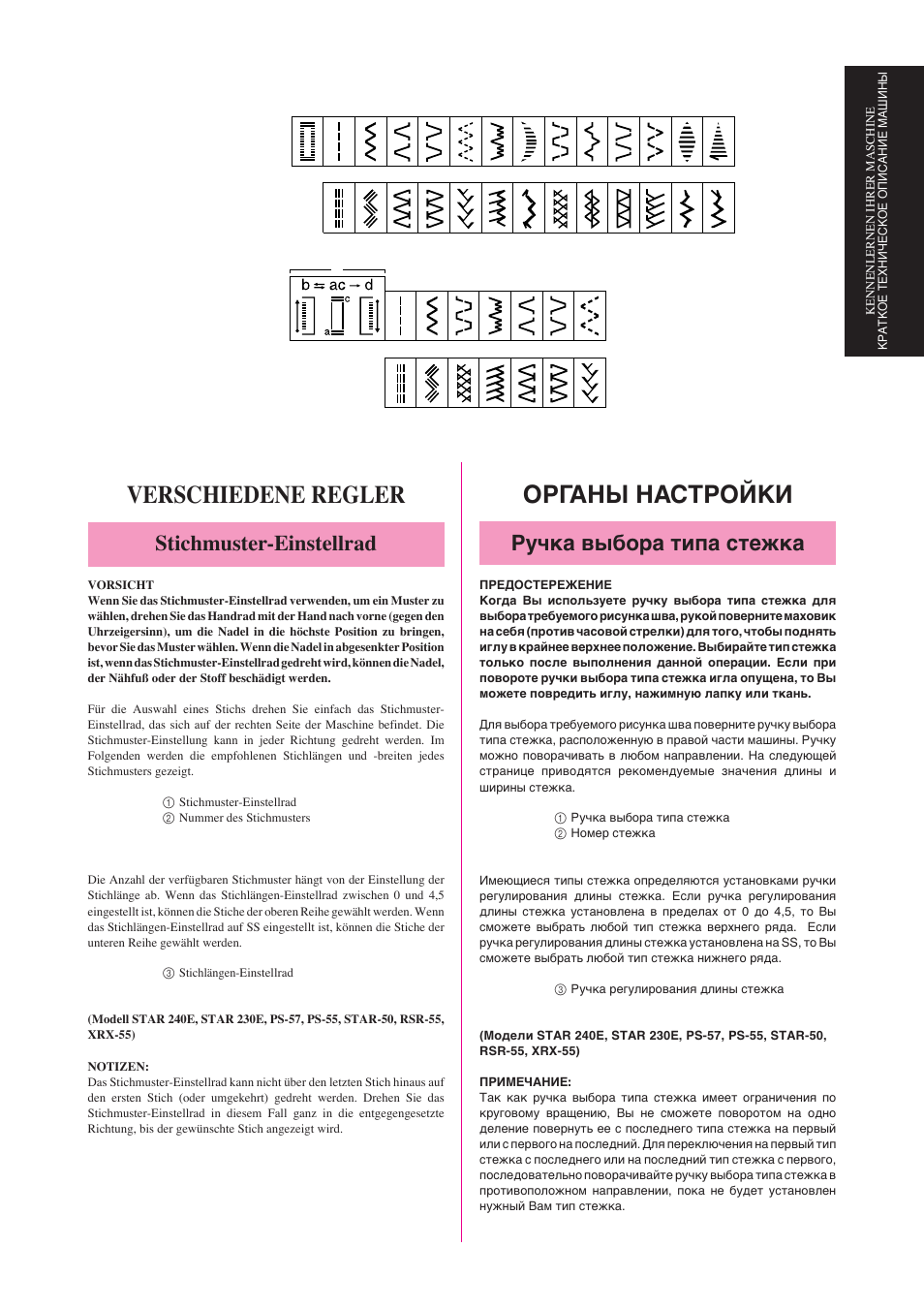 KENNENLERNEN IHRER MASCHINE
КРАТКОЕ ТЕХНИЧЕСКОЕ ОПИСАНИЕ МАШИНЫ

b ⇆ ac → d

c

a

VERSCHIEDENE REGLER

Stichmuster-Einstellrad

VORSICHT
Wenn Sie das Stichmuster-Einstellrad verwenden, um ein Muster zu wählen, drehen Sie das Handrad mit der Hand nach vorne (gegen den Uhrzeigersinn), um die Nadel in die höchste Position zu bringen, bevor Sie das Muster wählen. Wenn die Nadel in abgesenkter Position ist, wenn das Stichmuster-Einstellrad gedreht wird, können die Nadel, der Nähfuß oder der Stoff beschädigt werden.

Für die Auswahl eines Stichs drehen Sie einfach das Stichmuster-Einstellrad, das sich auf der rechten Seite der Maschine befindet. Die Stichmuster-Einstellung kann in jeder Richtung gedreht werden. Im Folgenden werden die empfohlenen Stichlängen und -breiten jedes Stichmusters gezeigt.

① Stichmuster-Einstellrad
② Nummer des Stichmusters

Die Anzahl der verfügbaren Stichmuster hängt von der Einstellung der Stichlänge ab. Wenn das Stichlängen-Einstellrad zwischen 0 und 4,5 eingestellt ist, können die Stiche der oberen Reihe gewählt werden. Wenn das Stichlängen-Einstellrad auf SS eingestellt ist, können die Stiche der unteren Reihe gewählt werden.

③ Stichlängen-Einstellrad

(Modell STAR 240E, STAR 230E, PS-57, PS-55, STAR-50, RSR-55, XRX-55)

NOTIZEN:
Das Stichmuster-Einstellrad kann nicht über den letzten Stich hinaus auf den ersten Stich (oder umgekehrt) gedreht werden. Drehen Sie das Stichmuster-Einstellrad in diesem Fall ganz in die entgegengesetzte Richtung, bis der gewünschte Stich angezeigt wird.

ОРГАНЫ НАСТРОЙКИ

Ручка выбора типа стежка

ПРЕДОСТЕРЕЖЕНИЕ
Когда Вы используете ручку выбора типа стежка для выбора требуемого рисунка шва, рукой поверните маховик на себя (против часовой стрелки) для того, чтобы поднять иглу в крайнее верхнее положение. Выбирайте тип стежка только после выполнения данной операции. Если при повороте ручки выбора типа стежка игла опущена, то Вы можете повредить иглу, нажимную лапку или ткань.

Для выбора требуемого рисунка шва поверните ручку выбора типа стежка, расположенную в правой части машины. Ручку можно поворачивать в любом направлении. На следующей странице приводятся рекомендуемые значения длины и ширины стежка.

① Ручка выбора типа стежка
② Номер стежка

Имеющиеся типы стежка определяются установками ручки регулирования длины стежка. Если ручка регулирования длины стежка установлена в пределах от 0 до 4,5, то Вы сможете выбрать любой тип стежка верхнего ряда. Если ручка регулирования длины стежка установлена на SS, то Вы сможете выбрать любой тип стежка нижнего ряда.

③ Ручка регулирования длины стежка

(Модели STAR 240E, STAR 230E, PS-57, PS-55, STAR-50, RSR-55, XRX-55)

ПРИМЕЧАНИЕ:
Так как ручка выбора типа стежка имеет ограничения по круговому вращению, Вы не сможете поворотом на одно деление повернуть ее с последнего типа стежка на первый или с первого на последний. Для переключения на первый тип стежка с последнего или на последний тип стежка с первого, последовательно поворачивайте ручку выбора типа стежка в противоположном направлении, пока не будет установлен нужный Вам тип стежка.